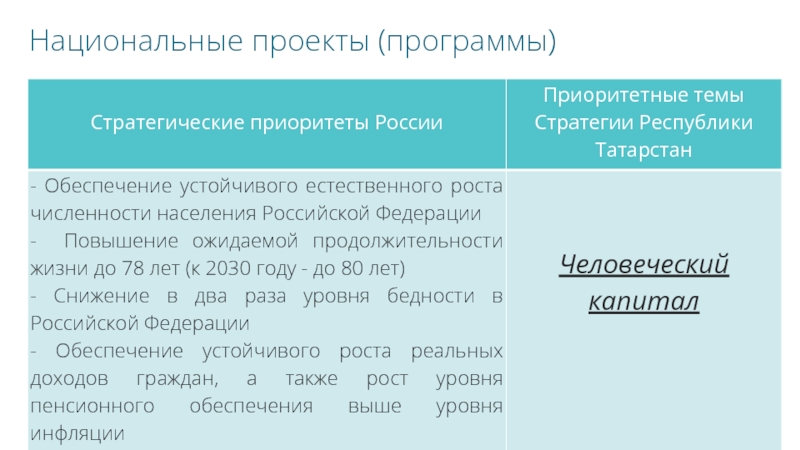 Национальные проекты (программы)

| Стратегические приоритеты России | Приоритетные темы Стратегии Республики Татарстан |
|---|---|
| - Обеспечение устойчивого естественного роста численности населения Российской Федерации<br>- Повышение ожидаемой продолжительности жизни до 78 лет (к 2030 году - до 80 лет)<br>- Снижение в два раза уровня бедности в Российской Федерации<br>- Обеспечение устойчивого роста реальных доходов граждан, а также рост уровня пенсионного обеспечения выше уровня инфляции | Человеческий капитал |